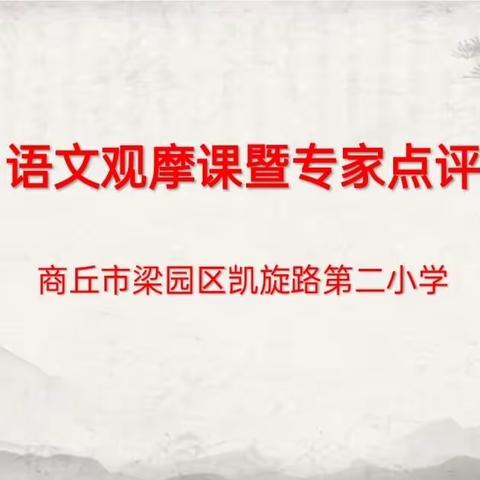 语文观摩课暨专家点评

商丘市梁园区凯旋路第二小学